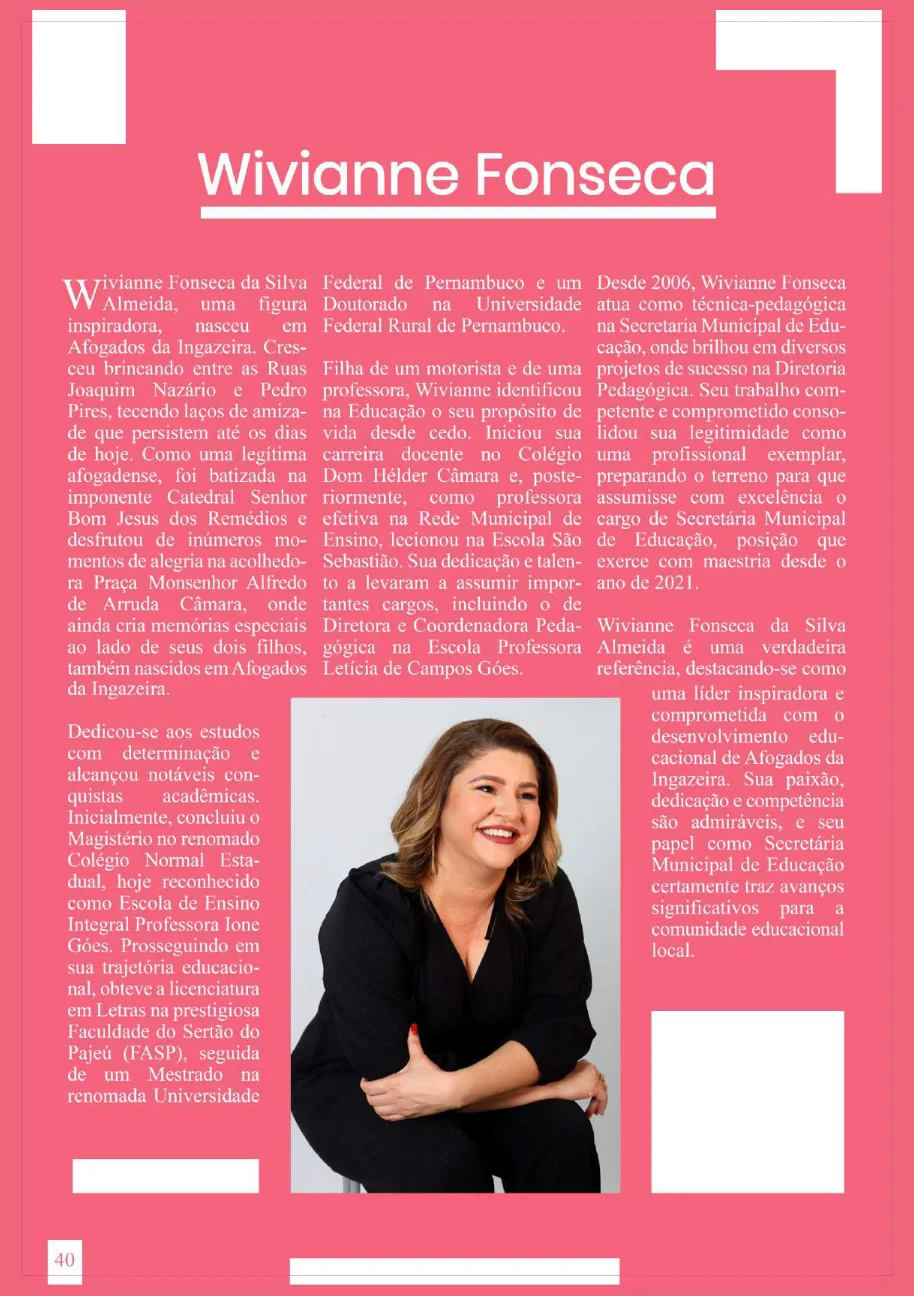 Wivianne Fonseca

Wivianne Fonseca da Silva Almeida, uma figura inspiradora, nasceu em Afogados da Ingazeira. Cresceu brincando entre as Ruas Joaquim Nazário e Pedro Pires, tecendo laços de amizade que persistem até os dias de hoje. Como uma legítima afogadense, foi batizada na imponente Catedral Senhor Bom Jesus dos Remédios e desfrutou de inúmeros momentos de alegria na acolhedora Praça Monsenhor Alfredo de Arruda Câmara, onde ainda cria memórias especiais ao lado de seus dois filhos, também nascidos em Afogados da Ingazeira.

Dedicou-se aos estudos com determinação e alcançou notáveis conquistas acadêmicas. Inicialmente, concluiu o Magistério no renomado Colégio Normal Estadual, hoje reconhecido como Escola de Ensino Integral Professora Ione Góes. Prosseguindo em sua trajetória educacional, obteve a licenciatura em Letras na prestigiosa Faculdade do Sertão do Pajeú (FASP), seguida de um Mestrado na renomada Universidade Federal de Pernambuco e um Doutorado na Universidade Federal Rural de Pernambuco.

Filha de um motorista e de uma professora, Wivianne identificou na Educação o seu propósito de vida desde cedo. Iniciou sua carreira docente no Colégio Dom Hélder Câmara e, posteriormente, como professora efetiva na Rede Municipal de Ensino, lecionou na Escola São Sebastião. Sua dedicação e talento a levaram a assumir importantes cargos, incluindo o de Diretora e Coordenadora Pedagógica na Escola Professora Letícia de Campos Góes.

Desde 2006, Wivianne Fonseca atua como técnica-pedagógica na Secretaria Municipal de Educação, onde brilhou em diversos projetos de sucesso na Diretoria Pedagógica. Seu trabalho competente e comprometido consolidou sua legitimidade como uma profissional exemplar, preparando o terreno para que assumisse com excelência o cargo de Secretária Municipal de Educação, posição que exerce com maestria desde o ano de 2021.

Wivianne Fonseca da Silva Almeida é uma verdadeira referência, destacando-se como uma líder inspiradora e comprometida com o desenvolvimento educacional de Afogados da Ingazeira. Sua paixão, dedicação e competência são admiráveis, e seu papel como Secretária Municipal de Educação certamente traz avanços significativos para a comunidade educacional local.

40